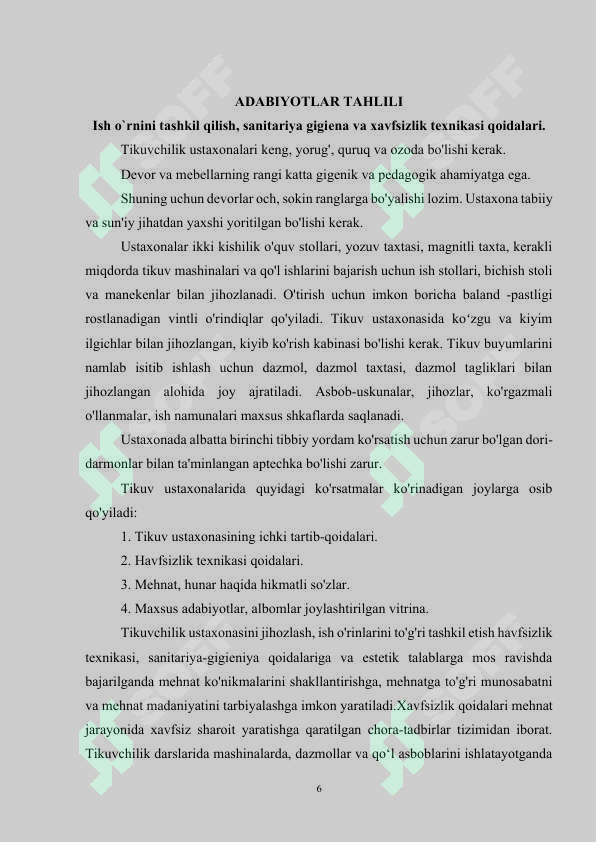 ADABIYOTLAR TAHLILI

Ish o`rnini tashkil qilish, sanitariya gigiena va xavfsizlik texnikasi qoidalari.

Tikuvchilik ustaxonalari keng, yorug', quruq va ozoda bo'lishi kerak.

Devor va mebellarning rangi katta gigenik va pedagogik ahamiyatga ega.

Shuning uchun devorlar och, sokin ranglarga bo'yalishi lozim. Ustaxona tabiiy va sun'iy jihatdan yaxshi yoritilgan bo'lishi kerak.

Ustaxonalar ikki kishilik o'quv stollari, yozuv taxtasi, magnitli taxta, kerakli miqdorda tikuv mashinalari va qo'l ishlarini bajarish uchun ish stollari, bichish stoli va manekenlar bilan jihozlanadi. O'tirish uchun imkon boricha baland -pastligi rostlanadigan vintli o'rindiqlar qo'yiladi. Tikuv ustaxonasida ko‘zgu va kiyim ilgichlar bilan jihozlangan, kiyib ko'rish kabinasi bo'lishi kerak. Tikuv buyumlarini namlab isitib ishlash uchun dazmol, dazmol taxtasi, dazmol tagliklari bilan jihozlangan alohida joy ajratiladi. Asbob-uskunalar, jihozlar, ko'rgazmali o'llanmalar, ish namunalari maxsus shkaflarda saqlanadi.

Ustaxonada albatta birinchi tibbiy yordam ko'rsatish uchun zarur bo'lgan dori-darmonlar bilan ta'minlangan aptechka bo'lishi zarur.

Tikuv ustaxonalarida quyidagi ko'rsatmalar ko'rinadigan joylarga osib qo'yiladi:

1. Tikuv ustaxonasining ichki tartib-qoidalari.

2. Havfsizlik texnikasi qoidalari.

3. Mehnat, hunar haqida hikmatli so'zlar.

4. Maxsus adabiyotlar, albomlar joylashtirilgan vitrina.

Tikuvchilik ustaxonasini jihozlash, ish o'rinlarini to'g'ri tashkil etish havfsizlik texnikasi, sanitariya-gigieniya qoidalariga va estetik talablarga mos ravishda bajarilganda mehnat ko'nikmalarini shakllantirishga, mehnatga to'g'ri munosabatni va mehnat madaniyatini tarbiyalashga imkon yaratiladi.Xavfsizlik qoidalari mehnat jarayonida xavfsiz sharoit yaratishga qaratilgan chora-tadbirlar tizimidan iborat. Tikuvchilik darslarida mashinalarda, dazmollar va qo‘l asboblarini ishlatayotganda

6